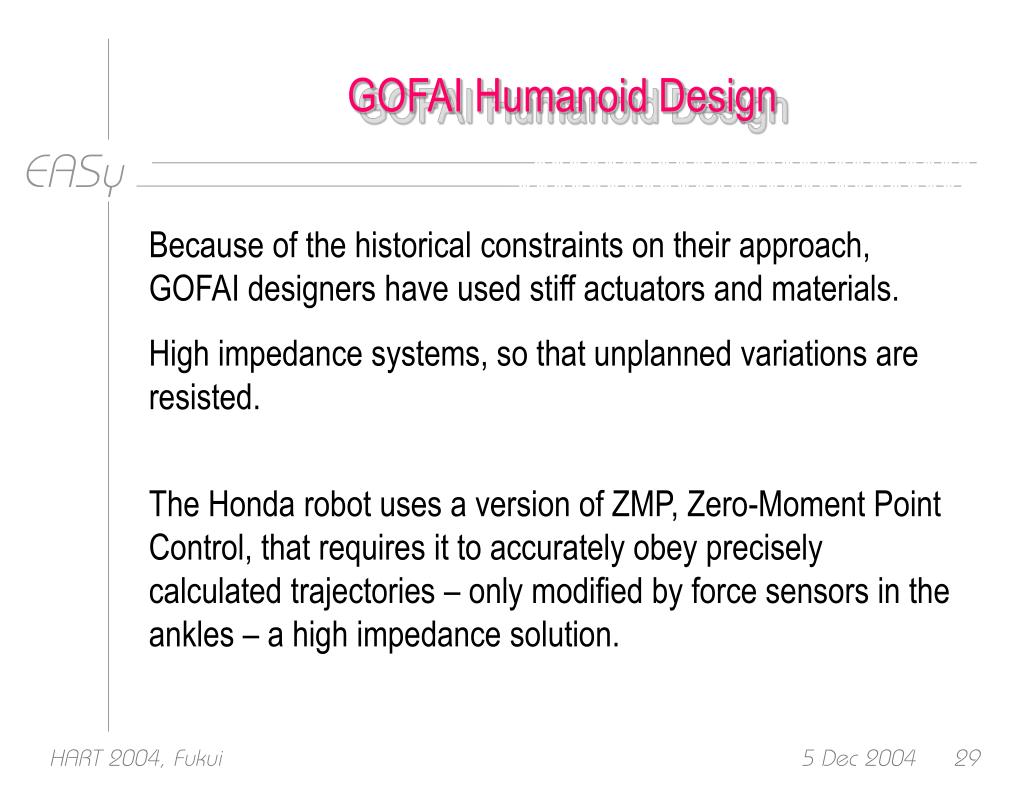 GOFAI Humanoid Design

EASy

Because of the historical constraints on their approach, GOFAI designers have used stiff actuators and materials.

High impedance systems, so that unplanned variations are resisted.

The Honda robot uses a version of ZMP, Zero-Moment Point Control, that requires it to accurately obey precisely calculated trajectories – only modified by force sensors in the ankles – a high impedance solution.

HART 2004, Fukui

5 Dec 2004

29